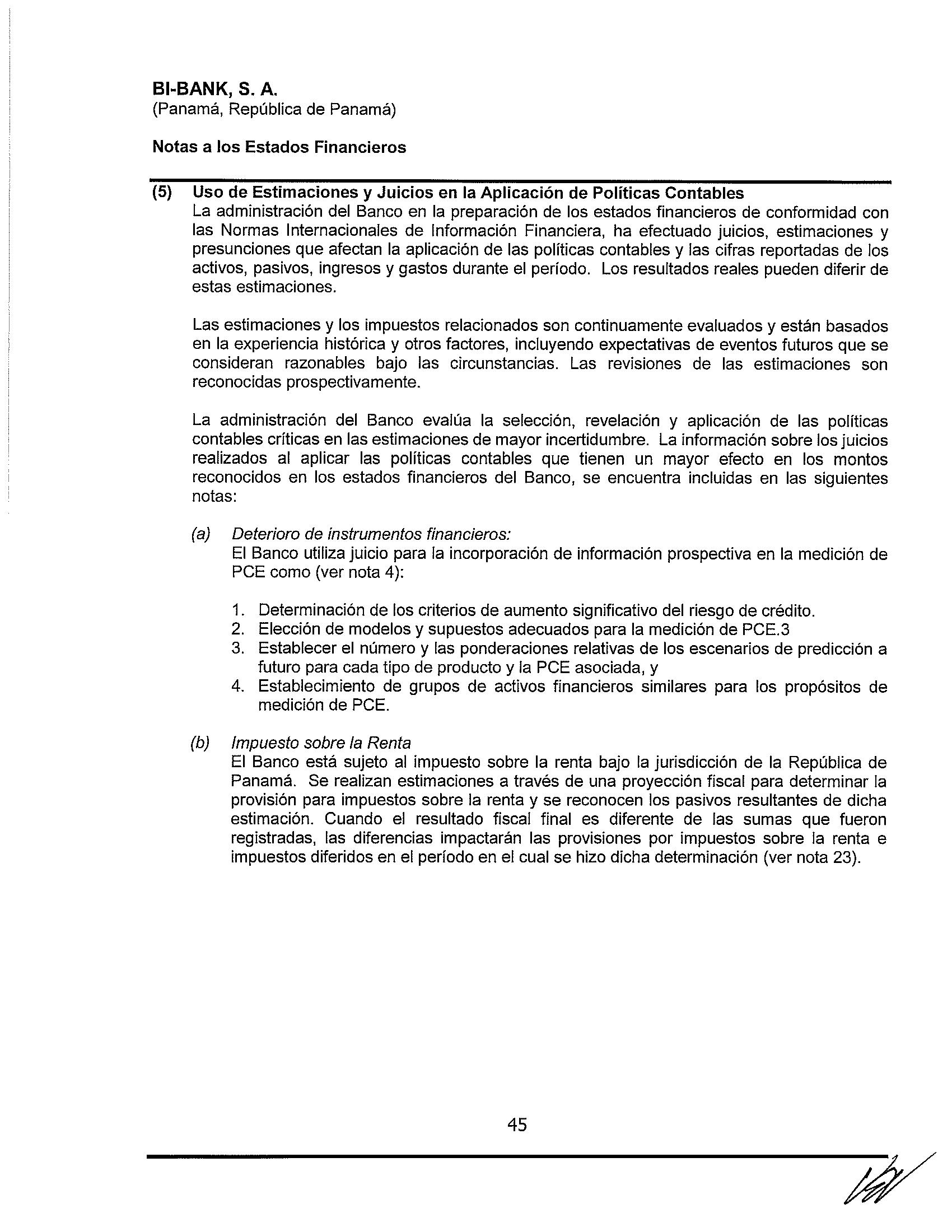 BI-BANK, S. A.
(Panamá, República de Panamá)

Notas a los Estados Financieros

(5) Uso de Estimaciones y Juicios en la Aplicación de Políticas Contables
La administración del Banco en la preparación de los estados financieros de conformidad con las Normas Internacionales de Información Financiera, ha efectuado juicios, estimaciones y presunciones que afectan la aplicación de las políticas contables y las cifras reportadas de los activos, pasivos, ingresos y gastos durante el período. Los resultados reales pueden diferir de estas estimaciones.

Las estimaciones y los impuestos relacionados son continuamente evaluados y están basados en la experiencia histórica y otros factores, incluyendo expectativas de eventos futuros que se consideran razonables bajo las circunstancias. Las revisiones de las estimaciones son reconocidas prospectivamente.

La administración del Banco evalúa la selección, revelación y aplicación de las políticas contables críticas en las estimaciones de mayor incertidumbre. La información sobre los juicios realizados al aplicar las políticas contables que tienen un mayor efecto en los montos reconocidos en los estados financieros del Banco, se encuentra incluidas en las siguientes notas:

(a) Deterioro de instrumentos financieros:
El Banco utiliza juicio para la incorporación de información prospectiva en la medición de PCE como (ver nota 4):

1. Determinación de los criterios de aumento significativo del riesgo de crédito.
2. Elección de modelos y supuestos adecuados para la medición de PCE.3
3. Establecer el número y las ponderaciones relativas de los escenarios de predicción a futuro para cada tipo de producto y la PCE asociada, y
4. Establecimiento de grupos de activos financieros similares para los propósitos de medición de PCE.

(b) Impuesto sobre la Renta
El Banco está sujeto al impuesto sobre la renta bajo la jurisdicción de la República de Panamá. Se realizan estimaciones a través de una proyección fiscal para determinar la provisión para impuestos sobre la renta y se reconocen los pasivos resultantes de dicha estimación. Cuando el resultado fiscal final es diferente de las sumas que fueron registradas, las diferencias impactarán las provisiones por impuestos sobre la renta e impuestos diferidos en el período en el cual se hizo dicha determinación (ver nota 23).

45